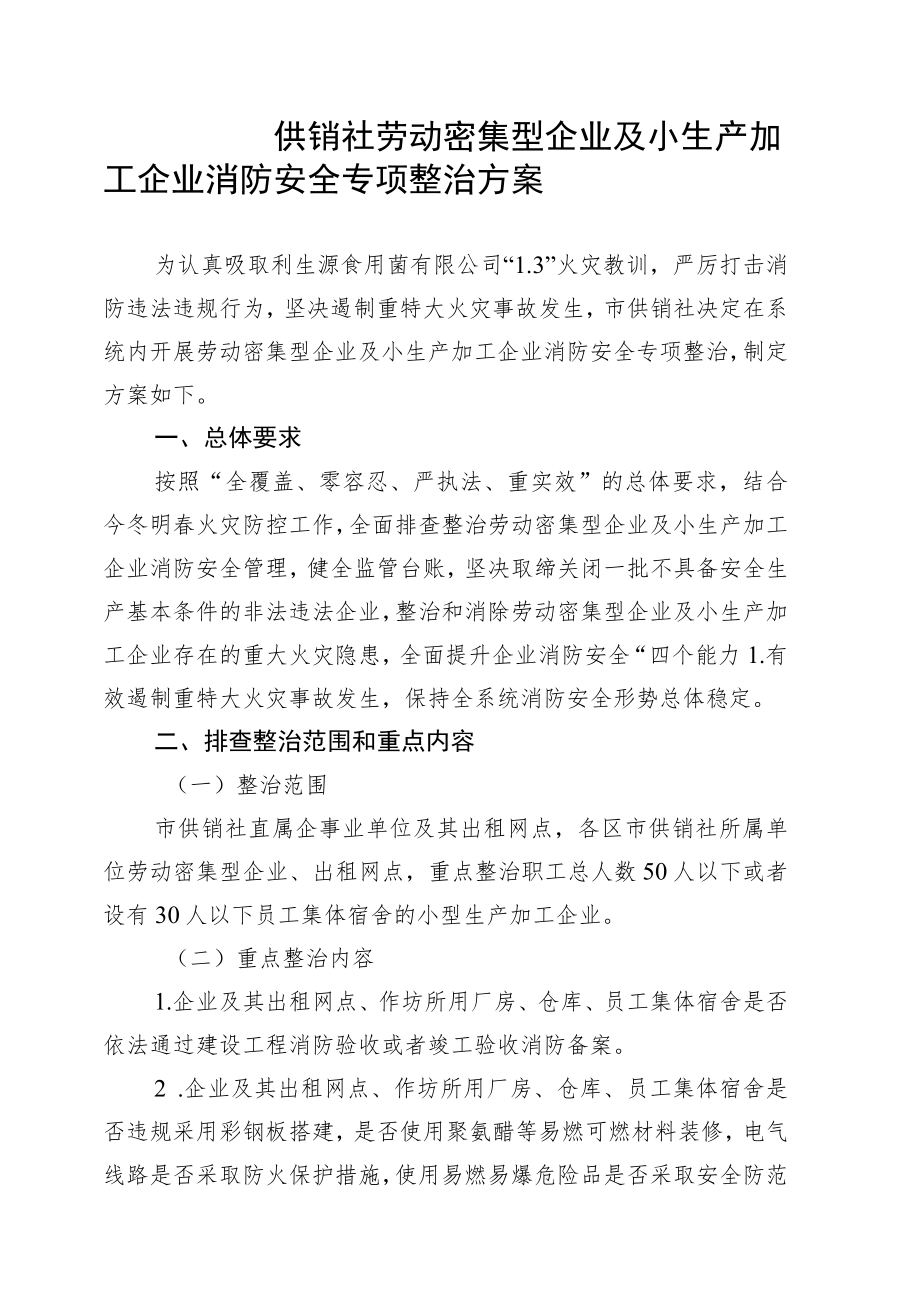 供销社劳动密集型企业及小生产加工企业消防安全专项整治方案

为认真吸取利生源食用菌有限公司“1.3”火灾教训，严厉打击消防违法违规行为，坚决遏制重特大火灾事故发生，市供销社决定在系统内开展劳动密集型企业及小生产加工企业消防安全专项整治，制定方案如下。

一、总体要求

按照“全覆盖、零容忍、严执法、重实效”的总体要求，结合今冬明春火灾防控工作，全面排查整治劳动密集型企业及小生产加工企业消防安全管理，健全监管台账，坚决取缔关闭一批不具备安全生产基本条件的非法违法企业，整治和消除劳动密集型企业及小生产加工企业存在的重大火灾隐患，全面提升企业消防安全“四个能力1.有效遏制重特大火灾事故发生，保持全系统消防安全形势总体稳定。

二、排查整治范围和重点内容

（一）整治范围

市供销社直属企事业单位及其出租网点，各区市供销社所属单位劳动密集型企业、出租网点，重点整治职工总人数50人以下或者设有30人以下员工集体宿舍的小型生产加工企业。

（二）重点整治内容

1.企业及其出租网点、作坊所用厂房、仓库、员工集体宿舍是否依法通过建设工程消防验收或者竣工验收消防备案。

2 .企业及其出租网点、作坊所用厂房、仓库、员工集体宿舍是否违规采用彩钢板搭建，是否使用聚氨醋等易燃可燃材料装修，电气线路是否采取防火保护措施，使用易燃易爆危险品是否采取安全防范